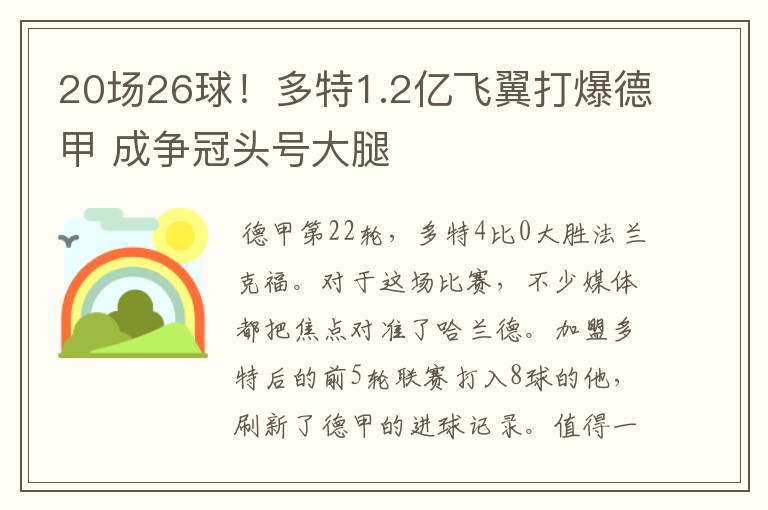 20场26球！多特1.2亿飞翼打爆德甲 成争冠头号大腿

德甲第22轮，多特4比0大胜法兰克福。对于这场比赛，不少媒体都把焦点对准了哈兰德。加盟多特后的前5轮联赛打入8球的他，刷新了德甲的进球记录。值得一